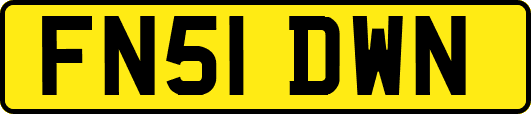 FN51 DWN